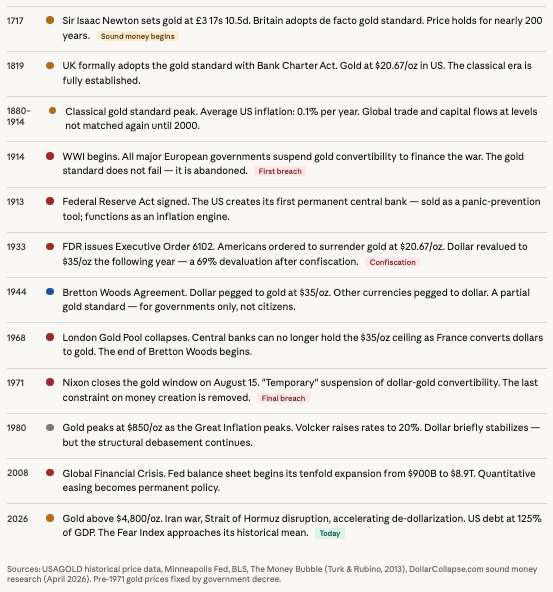 1717 Sir Isaac Newton sets gold at £3 17s 10.5d. Britain adopts de facto gold standard. Price holds for nearly 200 years. Sound money begins

1819 UK formally adopts the gold standard with Bank Charter Act. Gold at \$20.67/oz in US. The classical era is fully established.

1880–1914 Classical gold standard peak. Average US inflation: 0.1% per year. Global trade and capital flows at levels not matched again until 2000.

1914 WWI begins. All major European governments suspend gold convertibility to finance the war. The gold standard does not fail — it is abandoned. First breach

1913 Federal Reserve Act signed. The US creates its first permanent central bank — sold as a panic-prevention tool; functions as an inflation engine.

1933 FDR issues Executive Order 6102. Americans ordered to surrender gold at \$20.67/oz. Dollar revalued to \$35/oz the following year — a 69% devaluation after confiscation. Confiscation

1944 Bretton Woods Agreement. Dollar pegged to gold at \$35/oz. Other currencies pegged to dollar. A partial gold standard — for governments only, not citizens.

1968 London Gold Pool collapses. Central banks can no longer hold the \$35/oz ceiling as France converts dollars to gold. The end of Bretton Woods begins.

1971 Nixon closes the gold window on August 15. "Temporary" suspension of dollar-gold convertibility. The last constraint on money creation is removed. Final breach

1980 Gold peaks at \$850/oz as the Great Inflation peaks. Volcker raises rates to 20%. Dollar briefly stabilizes — but the structural debasement continues.

2008 Global Financial Crisis. Fed balance sheet begins its tenfold expansion from \$900B to \$8.9T. Quantitative easing becomes permanent policy.

2026 Gold above \$4,800/oz. Iran war, Strait of Hormuz disruption, accelerating de-dollarization. US debt at 125% of GDP. The Fear Index approaches its historical mean. Today

Sources: USAGOLD historical price data, Minneapolis Fed, BLS, The Money Bubble (Turk & Rubino, 2013), DollarCollapse.com sound money research (April 2026). Pre-1971 gold prices fixed by government decree.